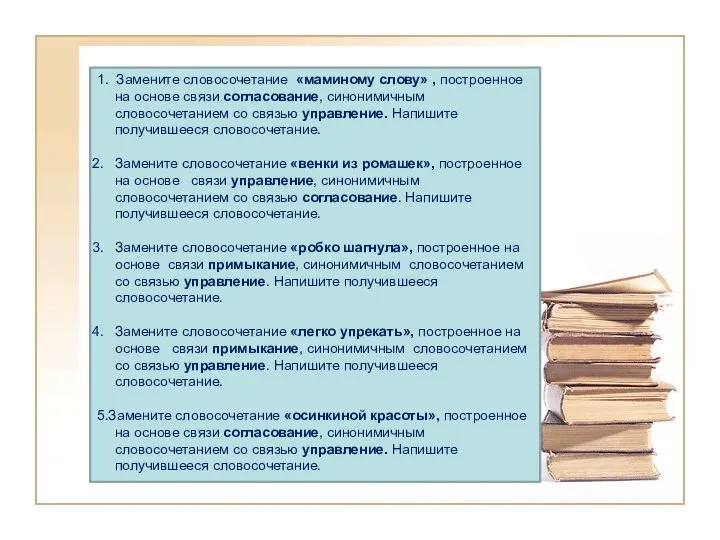 1. Замените словосочетание «маминому слову» , построенное на основе связи согласование, синонимичным словосочетанием со связью управление. Напишите получившееся словосочетание.

2. Замените словосочетание «венки из ромашек», построенное на основе связи управление, синонимичным словосочетанием со связью согласование. Напишите получившееся словосочетание.

3. Замените словосочетание «робко шагнула», построенное на основе связи примыкание, синонимичным словосочетанием со связью управление. Напишите получившееся словосочетание.

4. Замените словосочетание «легко упрекать», построенное на основе связи примыкание, синонимичным словосочетанием со связью управление. Напишите получившееся словосочетание.

5.Замените словосочетание «осинкиной красоты», построенное на основе связи согласование, синонимичным словосочетанием со связью управление. Напишите получившееся словосочетание.